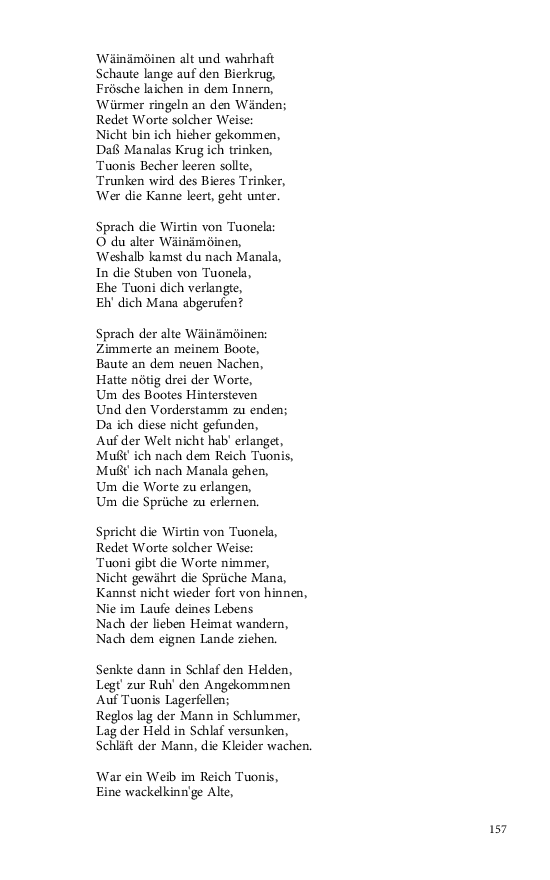 Wäinämöinen alt und wahrhaft
Schaute lange auf den Bierkrug,
Frösche laichen in dem Innern,
Würmer ringeln an den Wänden;
Redet Worte solcher Weise:
Nicht bin ich hieher gekommen,
Daß Manalas Krug ich trinken,
Tuonis Becher leeren sollte,
Trunken wird des Bieres Trinker,
Wer die Kanne leert, geht unter.

Sprach die Wirtin von Tuonela:
O du alter Wäinämöinen,
Weshalb kamst du nach Manala,
In die Stuben von Tuonela,
Ehe Tuoni dich verlangte,
Eh' dich Mana abgerufen?

Sprach der alte Wäinämöinen:
Zimmerte an meinem Boote,
Baute an dem neuen Nachen,
Hatte nötig drei der Worte,
Um des Bootes Hintersteven
Und den Vorderstamm zu enden;
Da ich diese nicht gefunden,
Auf der Welt nicht hab' erlanget,
Mußt' ich nach dem Reich Tuonis,
Mußt' ich nach Manala gehen,
Um die Worte zu erlangen,
Um die Sprüche zu erlernen.

Spricht die Wirtin von Tuonela,
Redet Worte solcher Weise:
Tuoni gibt die Worte nimmer,
Nicht gewährt die Sprüche Mana,
Kannst nicht wieder fort von hinnen,
Nie im Laufe deines Lebens
Nach der lieben Heimat wandern,
Nach dem eignen Lande ziehen.

Senkte dann in Schlaf den Helden,
Legt' zur Ruh' den Angekommnen
Auf Tuonis Lagerfellen;
Reglos lag der Mann in Schlummer,
Lag der Held in Schlaf versunken,
Schläft der Mann, die Kleider wachen.

War ein Weib im Reich Tuonis,
Eine wackelkinn'ge Alte,

157